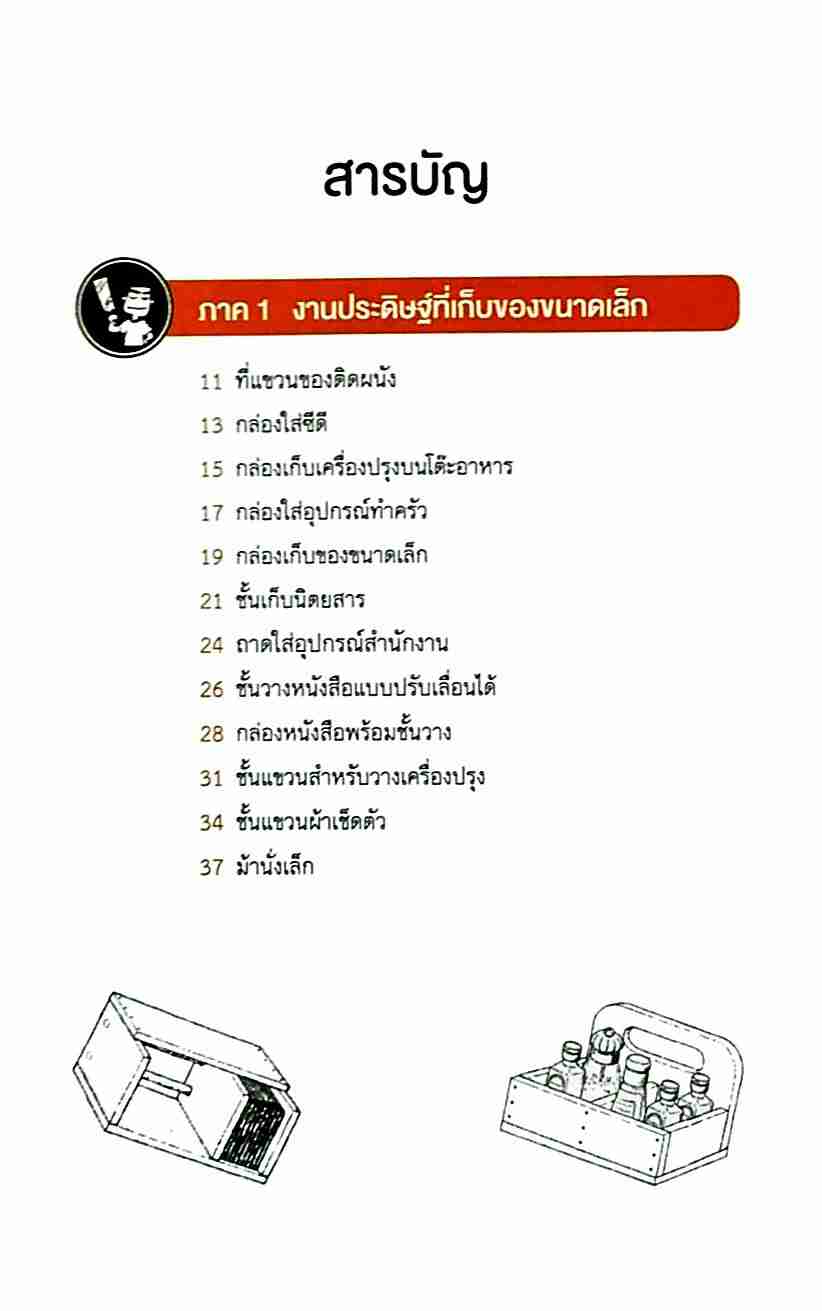 สารบัญ

ภาค 1 งานประดิษฐ์ที่เก็บของขนาดเล็ก

11 ที่แขวนของติดผนัง
13 กล่องใส่ซีดี
15 กล่องเก็บเครื่องปรุงบนโต๊ะอาหาร
17 กล่องใส่อุปกรณ์ทำครัว
19 กล่องเก็บของขนาดเล็ก
21 ชั้นเก็บนิตยสาร
24 ถาดใส่อุปกรณ์สำนักงาน
26 ชั้นวางหนังสือแบบปรับเลื่อนได้
28 กล่องหนังสือพร้อมชั้นวาง
31 ชั้นแขวนสำหรับวางเครื่องปรุง
34 ชั้นแขวนผ้าเช็ดตัว
37 ม้านั่งเล็ก